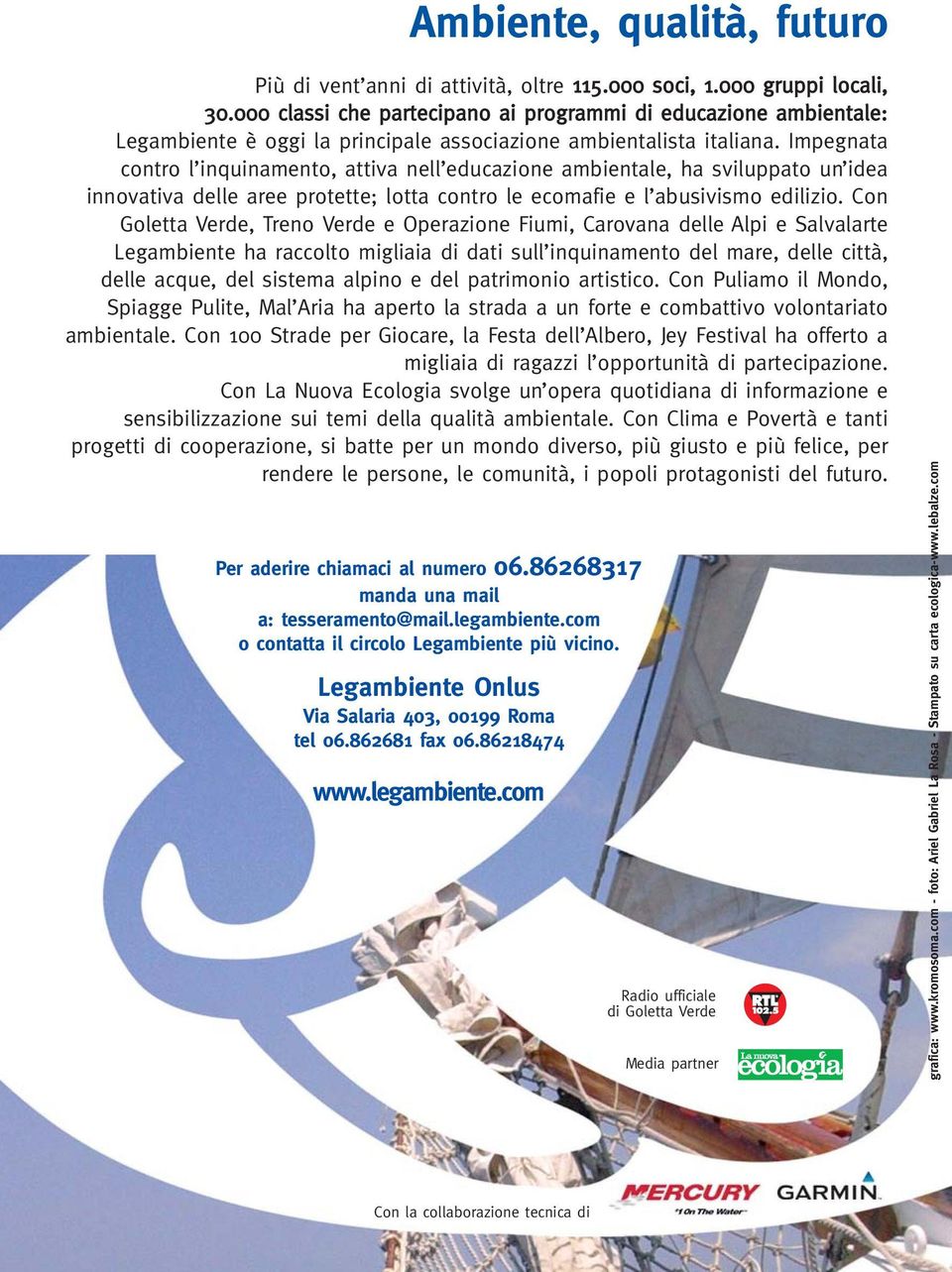 Ambiente, qualità, futuro

Più di vent'anni di attività, oltre 115.000 soci, 1.000 gruppi locali, 30.000 classi che partecipano ai programmi di educazione ambientale: Legambiente è oggi la principale associazione ambientalista italiana. Impegnata contro l'inquinamento, attiva nell'educazione ambientale, ha sviluppato un'idea innovativa delle aree protette; lotta contro le ecomafie e l'abusivismo edilizio. Con Goletta Verde, Treno Verde e Operazione Fiumi, Carovana delle Alpi e Salvalarte Legambiente ha raccolto migliaia di dati sull'inquinamento del mare, delle città, delle acque, del sistema alpino e del patrimonio artistico. Con Puliamo il Mondo, Spiagge Pulite, Mal'Aria ha aperto la strada a un forte e combattivo volontariato ambientale. Con 100 Strade per Giocare, la Festa dell'Albero, Jey Festival ha offerto a migliaia di ragazzi l'opportunità di partecipazione.
Con La Nuova Ecologia svolge un'opera quotidiana di informazione e sensibilizzazione sui temi della qualità ambientale. Con Clima e Povertà e tanti progetti di cooperazione, si batte per un mondo diverso, più giusto e più felice, per rendere le persone, le comunità, i popoli protagonisti del futuro.

Per aderire chiamaci al numero 06.86268317
manda una mail
a: tesseramento@mail.legambiente.com
o contatta il circolo Legambiente più vicino.

Legambiente Onlus
Via Salaria 403, 00199 Roma
tel 06.862681 fax 06.86218474

www.legambiente.com

Radio ufficiale di Goletta Verde
RTL 102.5

Media partner
La nuova ecologia

Con la collaborazione tecnica di
MERCURY "1 On The Water"
GARMIN

grafica: www.kromosoma.com - foto: Ariel Gabriel La Rosa - Stampato su carta ecologica-www.lebalze.com